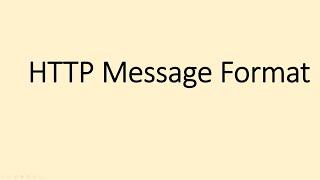 HTTP Message Format